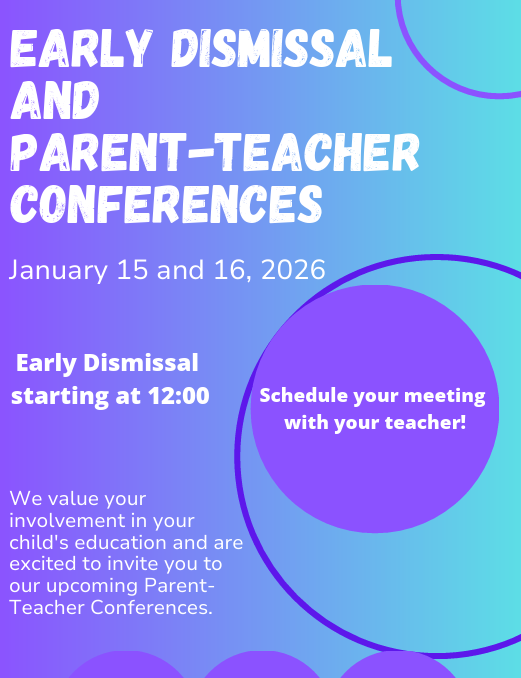 EARLY DISMISSAL AND PARENT-TEACHER CONFERENCES

January 15 and 16, 2026

Early Dismissal starting at 12:00

Schedule your meeting with your teacher!

We value your involvement in your child's education and are excited to invite you to our upcoming Parent-Teacher Conferences.